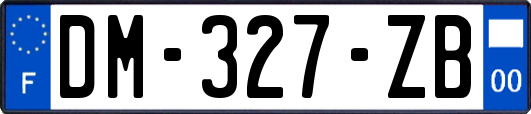 F
DM-327-ZB
00